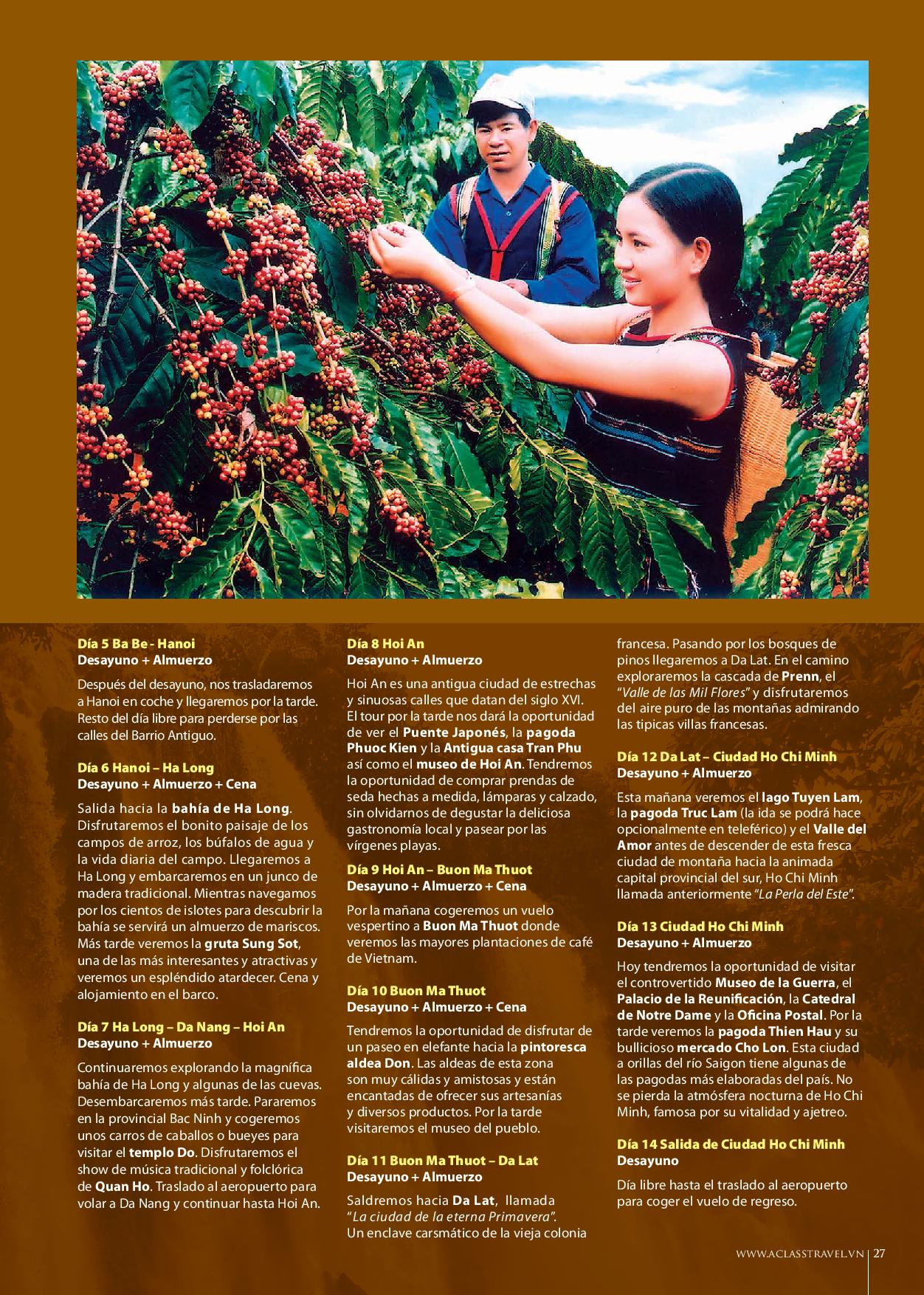 Día 5 Ba Be - Hanoi
Desayuno + Almuerzo

Después del desayuno, nos trasladaremos a Hanoi en coche y llegaremos por la tarde. Resto del día libre para perderse por las calles del Barrio Antiguo.

Día 6 Hanoi – Ha Long
Desayuno + Almuerzo + Cena

Salida hacia la bahía de Ha Long. Disfrutaremos el bonito paisaje de los campos de arroz, los búfalos de agua y la vida diaria del campo. Llegaremos a Ha Long y embarcaremos en un junco de madera tradicional. Mientras navegamos por los cientos de islotes para descubrir la bahía se servirá un almuerzo de mariscos. Más tarde veremos la gruta Sung Sot, una de las más interesantes y atractivas y veremos un espléndido atardecer. Cena y alojamiento en el barco.

Día 7 Ha Long – Da Nang – Hoi An
Desayuno + Almuerzo

Continuaremos explorando la magnífica bahía de Ha Long y algunas de las cuevas. Desembarcaremos más tarde. Pararemos en la provincial Bac Ninh y cogeremos unos carros de caballos o bueyes para visitar el templo Do. Disfrutaremos el show de música tradicional y folclórica de Quan Ho. Traslado al aeropuerto para volar a Da Nang y continuar hasta Hoi An.

Día 8 Hoi An
Desayuno + Almuerzo

Hoi An es una antigua ciudad de estrechas y sinuosas calles que datan del siglo XVI. El tour por la tarde nos dará la oportunidad de ver el Puente Japonés, la pagoda Phuoc Kien y la Antigua casa Tran Phu así como el museo de Hoi An. Tendremos la oportunidad de comprar prendas de seda hechas a medida, lámparas y calzado, sin olvidarnos de degustar la deliciosa gastronomía local y pasear por las vírgenes playas.

Día 9 Hoi An – Buon Ma Thuot
Desayuno + Almuerzo + Cena

Por la mañana cogeremos un vuelo vespertino a Buon Ma Thuot donde veremos las mayores plantaciones de café de Vietnam.

Día 10 Buon Ma Thuot
Desayuno + Almuerzo + Cena

Tendremos la oportunidad de disfrutar de un paseo en elefante hacia la pintoresca aldea Don. Las aldeas de esta zona son muy cálidas y amistosas y están encantadas de ofrecer sus artesanías y diversos productos. Por la tarde visitaremos el museo del pueblo.

Día 11 Buon Ma Thuot – Da Lat
Desayuno + Almuerzo

Saldremos hacia Da Lat, llamada "La ciudad de la eterna Primavera". Un enclave carsmático de la vieja colonia francesa. Pasando por los bosques de pinos llegaremos a Da Lat. En el camino exploraremos la cascada de Prenn, el "Valle de las Mil Flores" y disfrutaremos del aire puro de las montañas admirando las tipicas villas francesas.

Día 12 Da Lat – Ciudad Ho Chi Minh
Desayuno + Almuerzo

Esta mañana veremos el lago Tuyen Lam, la pagoda Truc Lam (la ida se podrá hace opcionalmente en teleférico) y el Valle del Amor antes de descender de esta fresca ciudad de montaña hacia la animada capital provincial del sur, Ho Chi Minh llamada anteriormente "La Perla del Este".

Día 13 Ciudad Ho Chi Minh
Desayuno + Almuerzo

Hoy tendremos la oportunidad de visitar el controvertido Museo de la Guerra, el Palacio de la Reunificación, la Catedral de Notre Dame y la Oficina Postal. Por la tarde veremos la pagoda Thien Hau y su bullicioso mercado Cho Lon. Esta ciudad a orillas del río Saigon tiene algunas de las pagodas más elaboradas del país. No se pierda la atmósfera nocturna de Ho Chi Minh, famosa por su vitalidad y ajetreo.

Día 14 Salida de Ciudad Ho Chi Minh
Desayuno

Día libre hasta el traslado al aeropuerto para coger el vuelo de regreso.

WWW.ACLASSTRAVEL.VN | 27